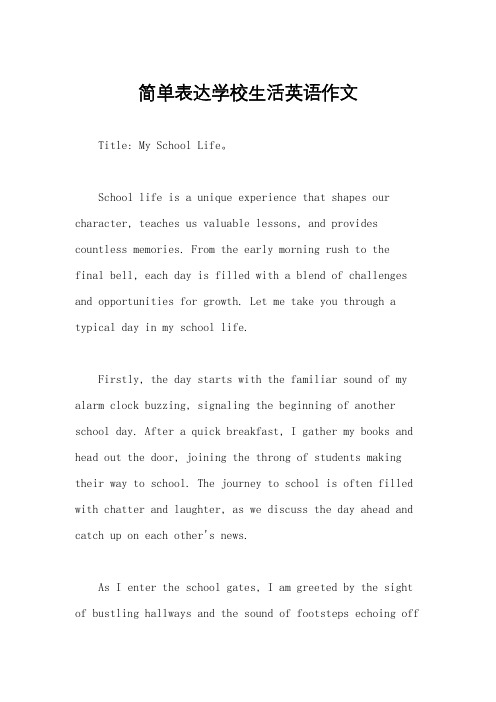 简单表达学校生活英语作文

Title: My School Life。

School life is a unique experience that shapes our character, teaches us valuable lessons, and provides countless memories. From the early morning rush to the final bell, each day is filled with a blend of challenges and opportunities for growth. Let me take you through a typical day in my school life.

Firstly, the day starts with the familiar sound of my alarm clock buzzing, signaling the beginning of another school day. After a quick breakfast, I gather my books and head out the door, joining the throng of students making their way to school. The journey to school is often filled with chatter and laughter, as we discuss the day ahead and catch up on each other's news.

As I enter the school gates, I am greeted by the sight of bustling hallways and the sound of footsteps echoing off